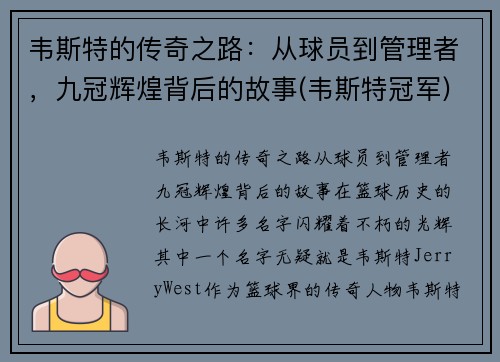 韦斯特的传奇之路：从球员到管理者，九冠辉煌背后的故事(韦斯特冠军)

韦斯特的传奇之路从球员到管理者九冠辉煌背后的故事在篮球历史的长河中许多名字闪耀着不朽的光辉其中一个名字无疑就是韦斯特JerryWest作为篮球界的传奇人物韦斯特